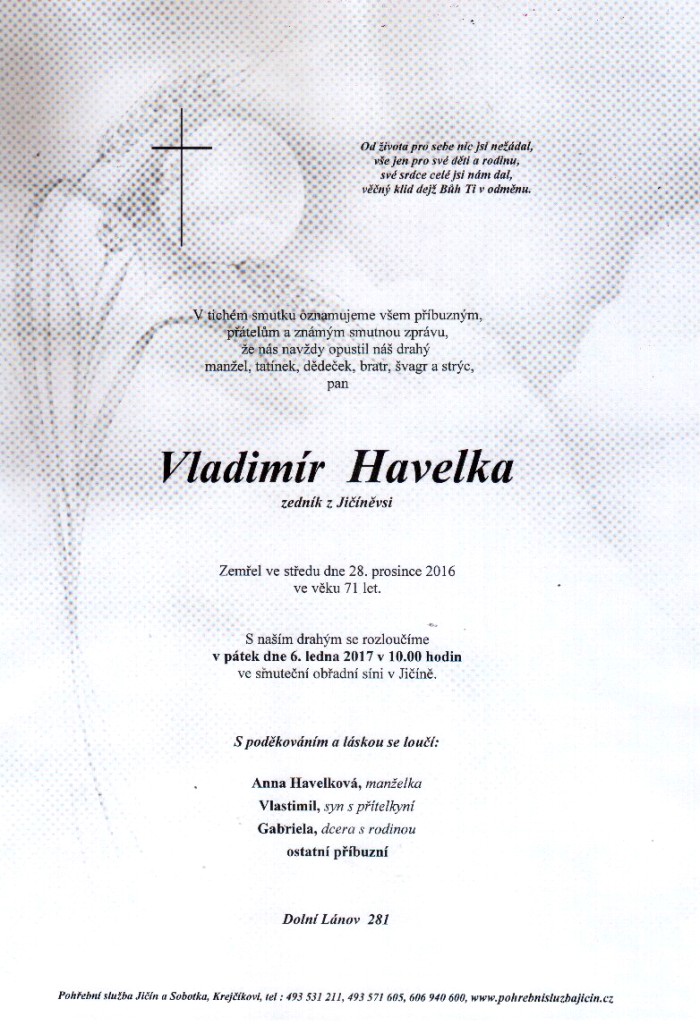 Od života pro sebe nic jsi nežádal,
vše jen pro své děti a rodinu,
své srdce celé jsi nám dal,
věčný klid dejž Bůh Ti v odměnu.

V tichém smutku oznamujeme všem příbuzným, přátelům a známým smutnou zprávu, že nás navždy opustil náš drahý manžel, tatínek, dědeček, bratr, švagr a strýc, pan

Vladimír Havelka
zedník z Jičíněvsi

Zemřel ve středu dne 28. prosince 2016 ve věku 71 let.

S naším drahým se rozloučíme
v pátek dne 6. ledna 2017 v 10.00 hodin
ve smuteční obřadní síni v Jičíně.

S poděkováním a láskou se loučí:

Anna Havelková, manželka
Vlastimil, syn s přítelkyní
Gabriela, dcera s rodinou
ostatní příbuzní

Dolní Lánov 281

Pohřební služba Jičín a Sobotka, Krejčíkovi, tel : 493 531 211, 493 571 605, 606 940 600, www.pohrebnisluzbajicin.cz